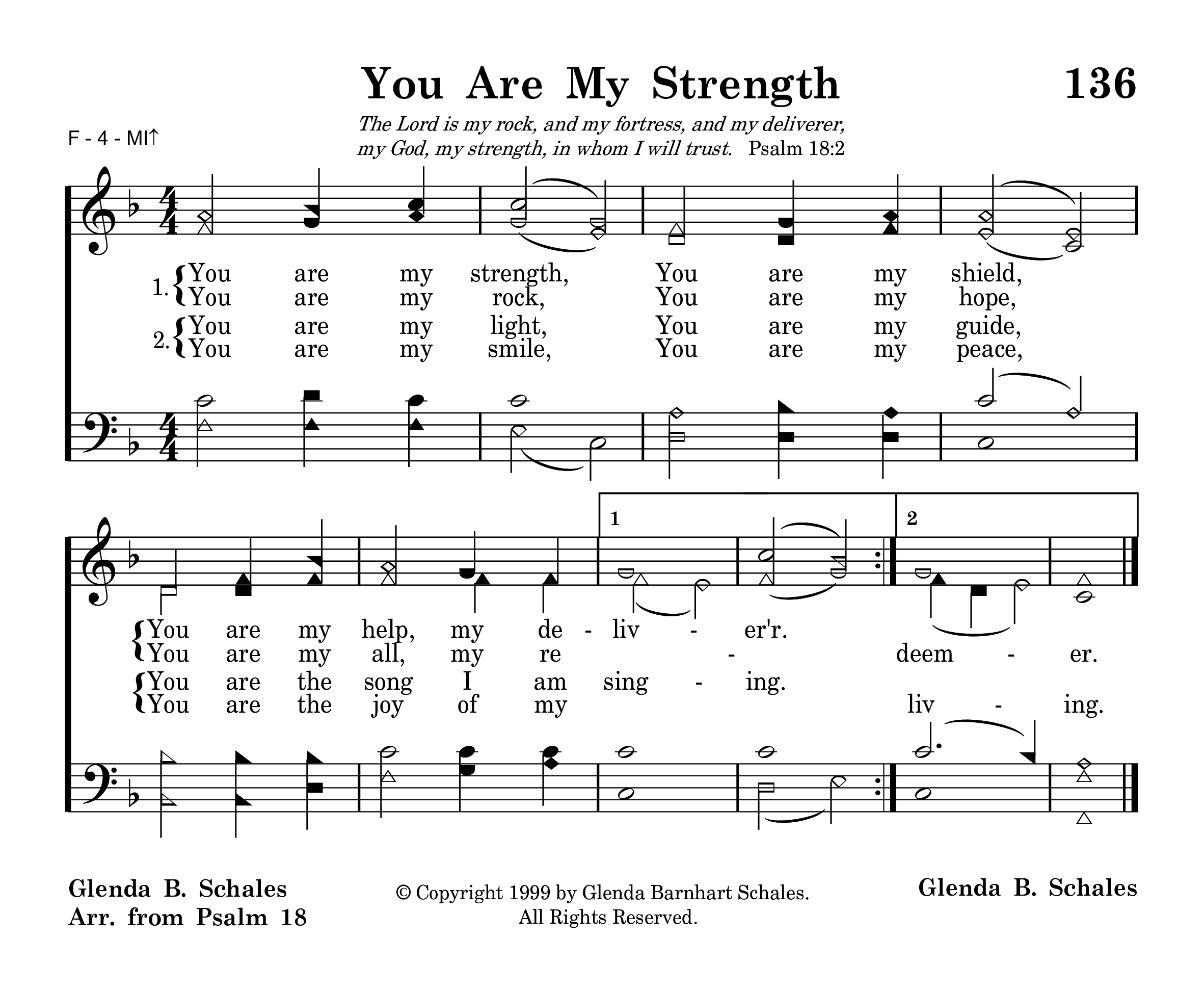 You Are My Strength

136

F - 4 - MI↑

The Lord is my rock, and my fortress, and my deliverer, my God, my strength, in whom I will trust. Psalm 18:2

1. You are my strength, You are my shield,
You are my rock, You are my hope,
2. You are my light, You are my guide,
You are my smile, You are my peace,

1 2

You are my help, my de - liv - er'r.
You are my all, my re - deem - er.
You are the song I am sing - ing.
You are the joy of my liv - ing.

Glenda B. Schales
Arr. from Psalm 18

© Copyright 1999 by Glenda Barnhart Schales.
All Rights Reserved.

Glenda B. Schales